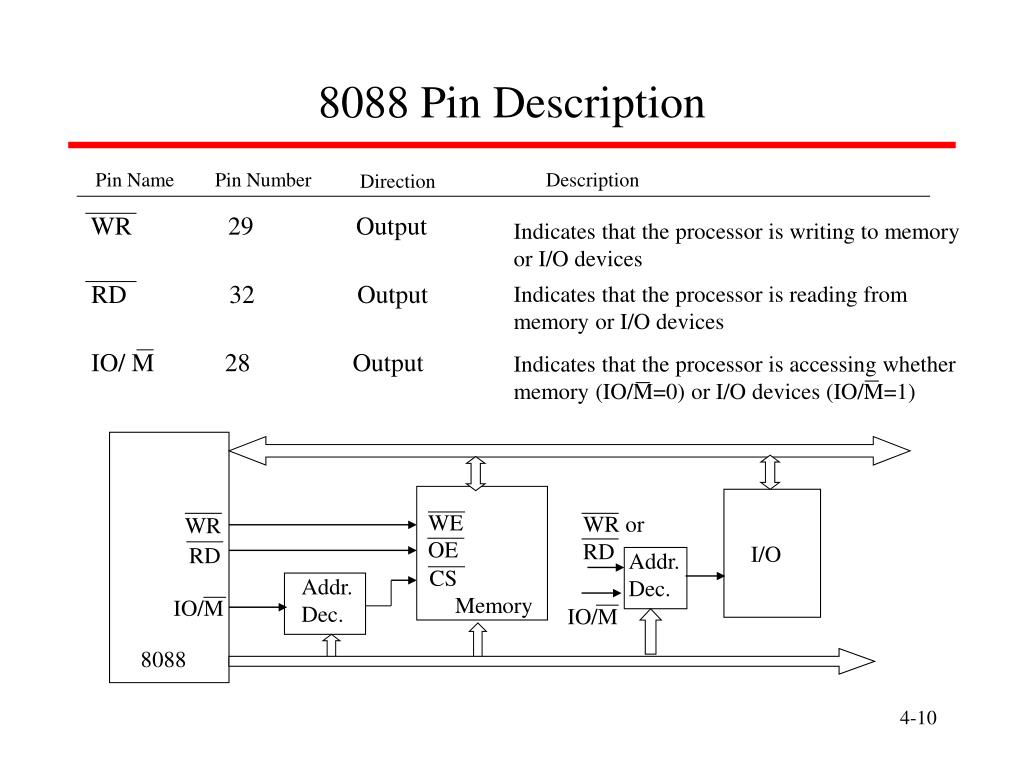 8088 Pin Description

| Pin Name | Pin Number | Direction | Description |
|---|---|---|---|
| $\overline{WR}$ | 29 | Output | Indicates that the processor is writing to memory or I/O devices |
| $\overline{RD}$ | 32 | Output | Indicates that the processor is reading from memory or I/O devices |
| IO/ $\overline{M}$ | 28 | Output | Indicates that the processor is accessing whether memory (IO/$\overline{M}$=0) or I/O devices (IO/$\overline{M}$=1) |

$\overline{WR}$
$\overline{RD}$
IO/$\overline{M}$
8088
Addr. Dec.
$\overline{WE}$
$\overline{OE}$
$\overline{CS}$
Memory
$\overline{WR}$ or
$\overline{RD}$
IO/$\overline{M}$
Addr. Dec.
I/O

4-10